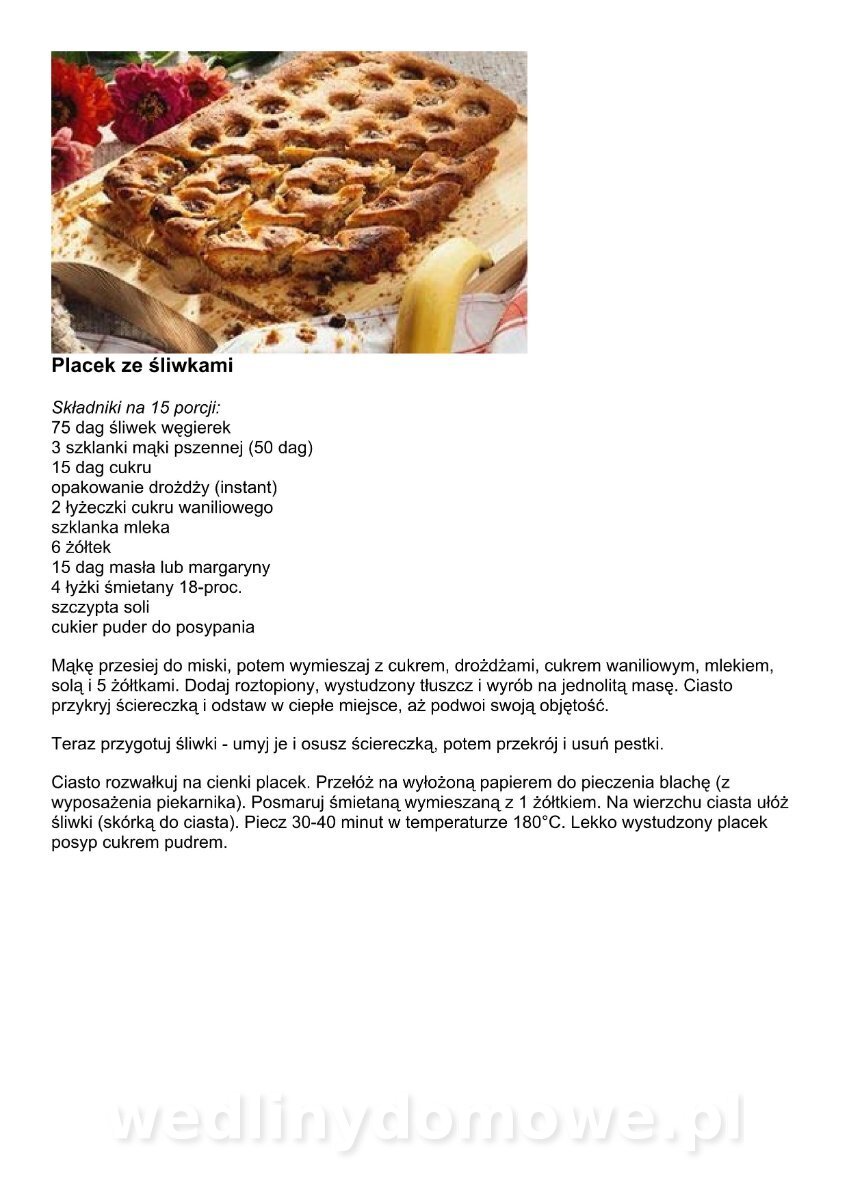 Placek ze śliwkami

Składniki na 15 porcji:
75 dag śliwek węgierek
3 szklanki mąki pszennej (50 dag)
15 dag cukru
opakowanie drożdży (instant)
2 łyżeczki cukru waniliowego
szklanka mleka
6 żółtek
15 dag masła lub margaryny
4 łyżki śmietany 18-proc.
szczypta soli
cukier puder do posypania

Mąkę przesiej do miski, potem wymieszaj z cukrem, drożdżami, cukrem waniliowym, mlekiem, solą i 5 żółtkami. Dodaj roztopiony, wystudzony tłuszcz i wyrób na jednolitą masę. Ciasto przykryj ściereczką i odstaw w ciepłe miejsce, aż podwoi swoją objętość.

Teraz przygotuj śliwki - umyj je i osusz ściereczką, potem przekrój i usuń pestki.

Ciasto rozwałkuj na cienki placek. Przełóż na wyłożoną papierem do pieczenia blachę (z wyposażenia piekarnika). Posmaruj śmietaną wymieszaną z 1 żółtkiem. Na wierzchu ciasta ułóż śliwki (skórką do ciasta). Piecz 30-40 minut w temperaturze 180°C. Lekko wystudzony placek posyp cukrem pudrem.

wedlinydomowe.pl